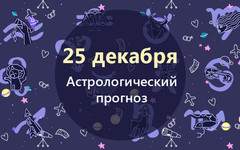 25 декабря

Астрологический прогноз